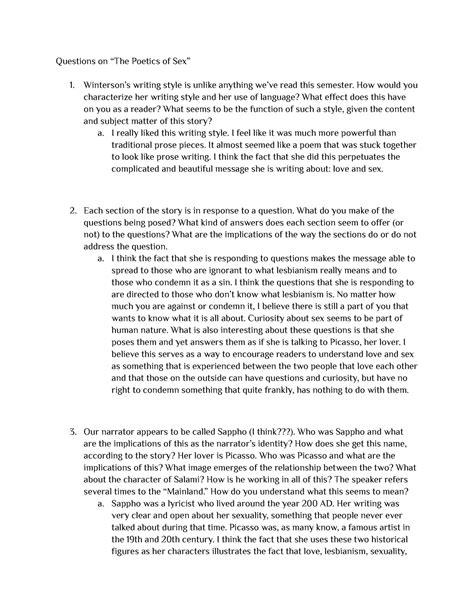 Questions on "The Poetics of Sex"

1. Winterson's writing style is unlike anything we've read this semester. How would you characterize her writing style and her use of language? What effect does this have on you as a reader? What seems to be the function of such a style, given the content and subject matter of this story?

a. I really liked this writing style. I feel like it was much more powerful than traditional prose pieces. It almost seemed like a poem that was stuck together to look like prose writing. I think the fact that she did this perpetuates the complicated and beautiful message she is writing about: love and sex.

2. Each section of the story is in response to a question. What do you make of the questions being posed? What kind of answers does each section seem to offer (or not) to the questions? What are the implications of the way the sections do or do not address the question.

a. I think the fact that she is responding to questions makes the message able to spread to those who are ignorant to what lesbianism really means and to those who condemn it as a sin. I think the questions that she is responding to are directed to those who don't know what lesbianism is. No matter how much you are against or condemn it, I believe there is still a part of you that wants to know what it is all about. Curiosity about sex seems to be part of human nature. What is also interesting about these questions is that she poses them and yet answers them as if she is talking to Picasso, her lover. I believe this serves as a way to encourage readers to understand love and sex as something that is experienced between the two people that love each other and that those on the outside can have questions and curiosity, but have no right to condemn something that quite frankly, has nothing to do with them.

3. Our narrator appears to be called Sappho (I think???). Who was Sappho and what are the implications of this as the narrator's identity? How does she get this name, according to the story? Her lover is Picasso. Who was Picasso and what are the implications of this? What image emerges of the relationship between the two? What about the character of Salami? How is he working in all of this? The speaker refers several times to the "Mainland." How do you understand what this seems to mean?

a. Sappho was a lyricist who lived around the year 200 AD. Her writing was very clear and open about her sexuality, something that people never ever talked about during that time. Picasso was, as many know, a famous artist in the 19th and 20th century. I think the fact that she uses these two historical figures as her characters illustrates the fact that love, lesbianism, sexuality,